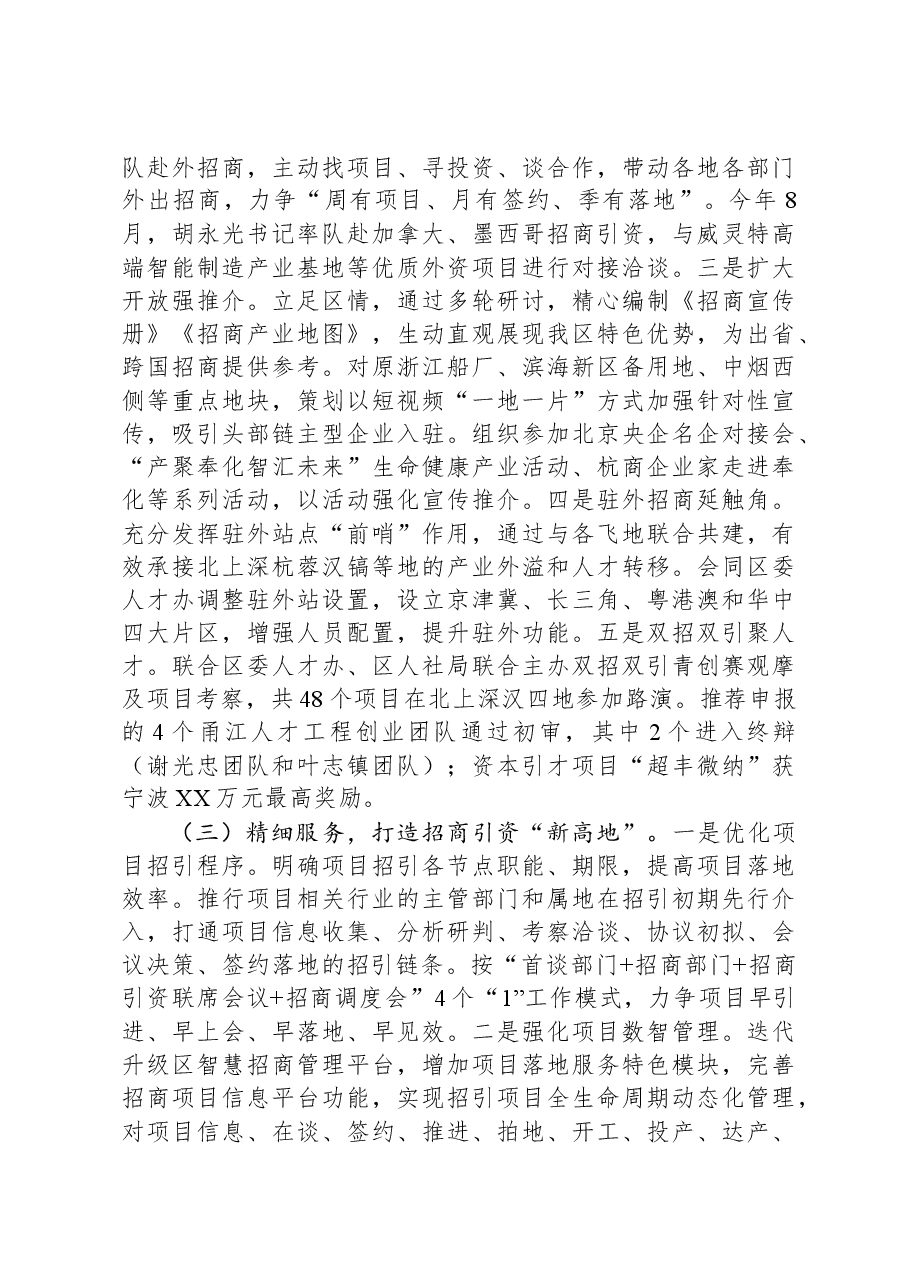 队赴外招商，主动找项目、寻投资、谈合作，带动各地各部门外出招商，力争“周有项目、月有签约、季有落地”。今年8月，胡永光书记率队赴加拿大、墨西哥招商引资，与威灵特高端智能制造产业基地等优质外资项目进行对接洽谈。三是扩大开放强推介。立足区情，通过多轮研讨，精心编制《招商宣传册》《招商产业地图》，生动直观展现我区特色优势，为出省、跨国招商提供参考。对原浙江船厂、滨海新区备用地、中烟西侧等重点地块，策划以短视频“一地一片”方式加强针对性宣传，吸引头部链主型企业入驻。组织参加北京央企名企对接会、“产聚奉化智汇未来”生命健康产业活动、杭商企业家走进奉化等系列活动，以活动强化宣传推介。四是驻外招商延触角。充分发挥驻外站点“前哨”作用，通过与各飞地联合共建，有效承接北上深杭蓉汉镐等地的产业外溢和人才转移。会同区委人才办调整驻外站设置，设立京津冀、长三角、粤港澳和华中四大片区，增强人员配置，提升驻外功能。五是双招双引聚人才。联合区委人才办、区人社局联合主办双招双引青创赛观摩及项目考察，共48个项目在北上深汉四地参加路演。推荐申报的4个甬江人才工程创业团队通过初审，其中2个进入终辩（谢光忠团队和叶志镇团队）；资本引才项目“超丰微纳”获宁波XX万元最高奖励。

（三）精细服务，打造招商引资“新高地”。一是优化项目招引程序。明确项目招引各节点职能、期限，提高项目落地效率。推行项目相关行业的主管部门和属地在招引初期先行介入，打通项目信息收集、分析研判、考察洽谈、协议初拟、会议决策、签约落地的招引链条。按“首谈部门+招商部门+招商引资联席会议+招商调度会”4个“1”工作模式，力争项目早引进、早上会、早落地、早见效。二是强化项目数智管理。迭代升级区智慧招商管理平台，增加项目落地服务特色模块，完善招商项目信息平台功能，实现招引项目全生命周期动态化管理，对项目信息、在谈、签约、推进、拍地、开工、投产、达产、